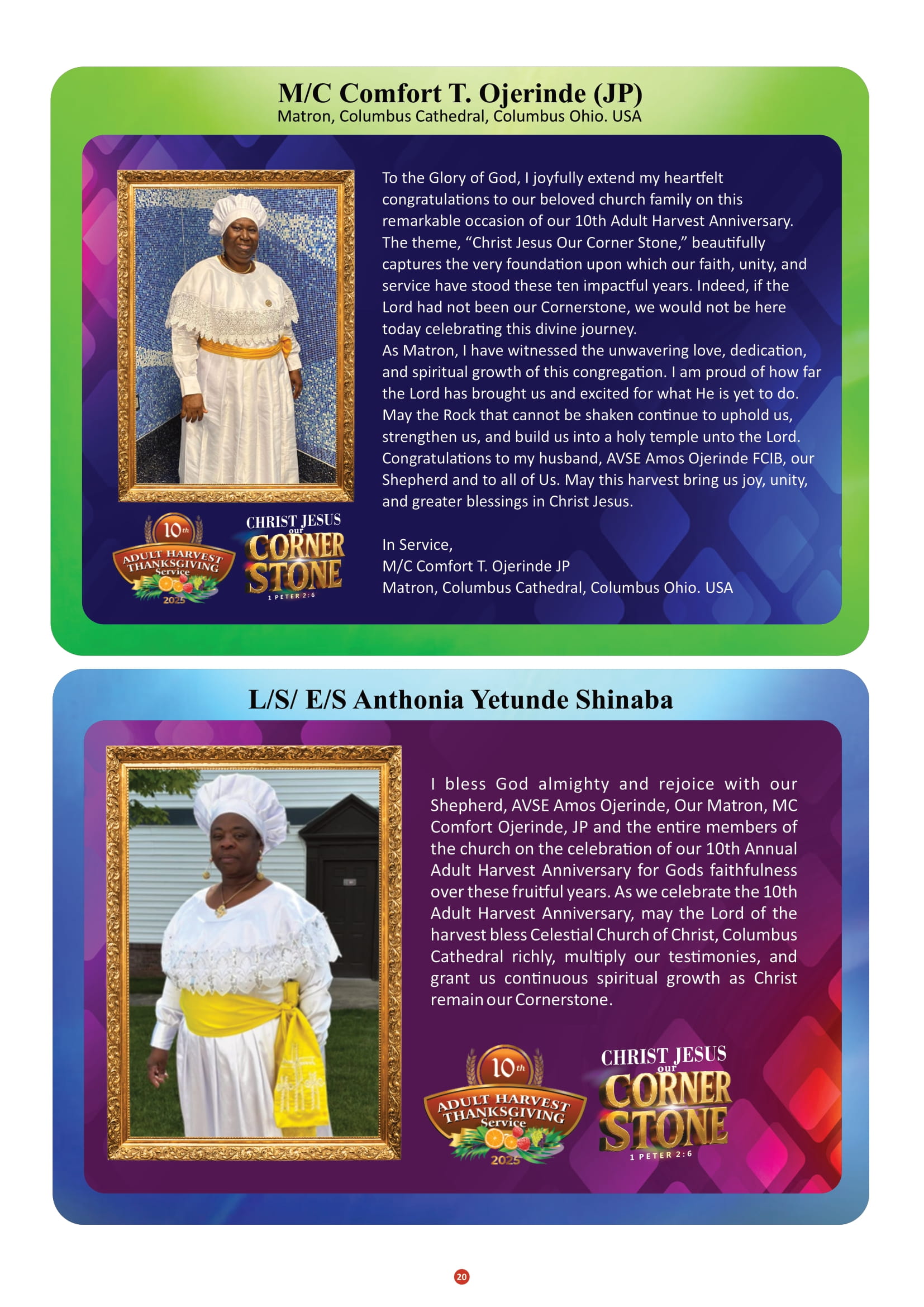 M/C Comfort T. Ojerinde (JP)
Matron, Columbus Cathedral, Columbus Ohio. USA

To the Glory of God, I joyfully extend my heartfelt congratulations to our beloved church family on this remarkable occasion of our 10th Adult Harvest Anniversary. The theme, “Christ Jesus Our Corner Stone,” beautifully captures the very foundation upon which our faith, unity, and service have stood these ten impactful years. Indeed, if the Lord had not been our Cornerstone, we would not be here today celebrating this divine journey.
As Matron, I have witnessed the unwavering love, dedication, and spiritual growth of this congregation. I am proud of how far the Lord has brought us and excited for what He is yet to do. May the Rock that cannot be shaken continue to uphold us, strengthen us, and build us into a holy temple unto the Lord. Congratulations to my husband, AVSE Amos Ojerinde FCIB, our Shepherd and to all of Us. May this harvest bring us joy, unity, and greater blessings in Christ Jesus.

In Service,
M/C Comfort T. Ojerinde JP
Matron, Columbus Cathedral, Columbus Ohio. USA

10th ADULT HARVEST THANKSGIVING Service 2025

CHRIST JESUS our CORNER STONE 1 PETER 2:6

L/S/ E/S Anthonia Yetunde Shinaba

I bless God almighty and rejoice with our Shepherd, AVSE Amos Ojerinde, Our Matron, MC Comfort Ojerinde, JP and the entire members of the church on the celebration of our 10th Annual Adult Harvest Anniversary for Gods faithfulness over these fruitful years. As we celebrate the 10th Adult Harvest Anniversary, may the Lord of the harvest bless Celestial Church of Christ, Columbus Cathedral richly, multiply our testimonies, and grant us continuous spiritual growth as Christ remain our Cornerstone.

10th ADULT HARVEST THANKSGIVING Service 2025

CHRIST JESUS our CORNER STONE 1 PETER 2:6

20